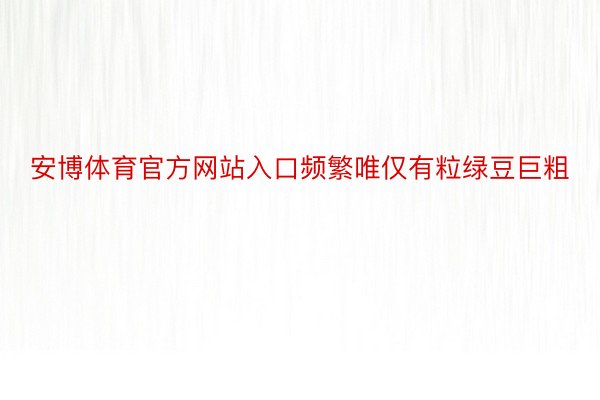 安博体育官方网站入口频繁唯仅有粒绿豆巨粗